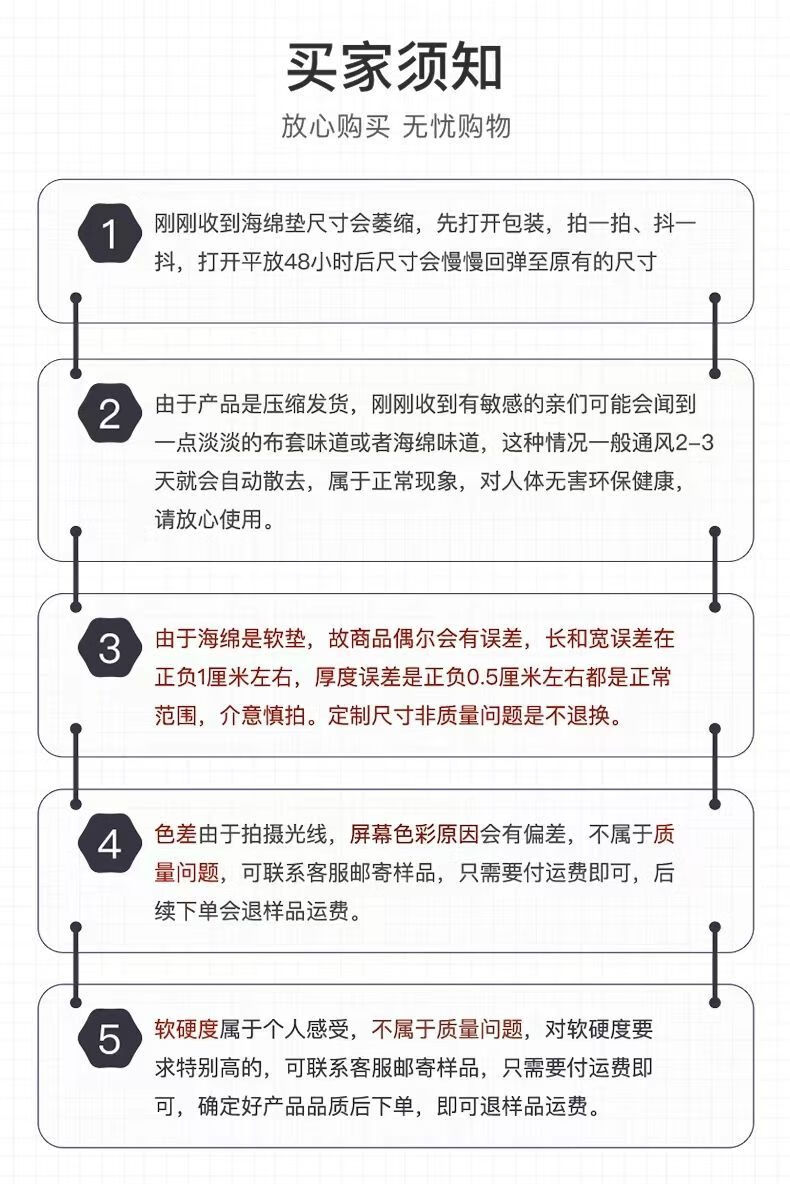 买家须知

放心购买 无忧购物

1 刚刚收到海绵垫尺寸会萎缩，先打开包装，拍一拍、抖一抖，打开平放48小时后尺寸会慢慢回弹至原有的尺寸

2 由于产品是压缩发货，刚刚收到有敏感的亲们可能会闻到一点淡淡的布套味道或者海绵味道，这种情况一般通风2-3天就会自动散去，属于正常现象，对人体无害环保健康，请放心使用。

3 由于海绵是软垫，故商品偶尔会有误差，长和宽误差在正负1厘米左右，厚度误差是正负0.5厘米左右都是正常范围，介意慎拍。定制尺寸非质量问题是不退换。

4 色差由于拍摄光线，屏幕色彩原因会有偏差，不属于质量问题，可联系客服邮寄样品，只需要付运费即可，后续下单会退样品运费。

5 软硬度属于个人感受，不属于质量问题，对软硬度要求特别高的，可联系客服邮寄样品，只需要付运费即可，确定好产品品质后下单，即可退样品运费。